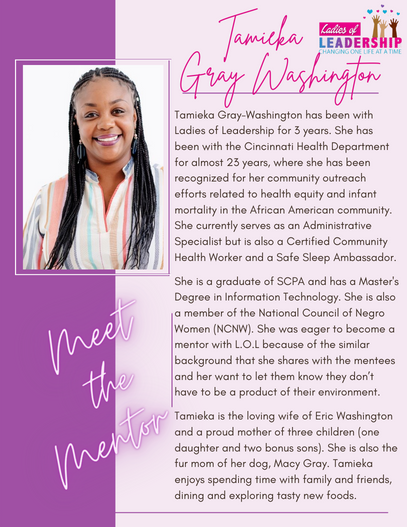 Tamieka Gray Washington

Ladies of LEADERSHIP
CHANGING ONE LIFE AT A TIME

Tamieka Gray-Washington has been with Ladies of Leadership for 3 years. She has been with the Cincinnati Health Department for almost 23 years, where she has been recognized for her community outreach efforts related to health equity and infant mortality in the African American community. She currently serves as an Administrative Specialist but is also a Certified Community Health Worker and a Safe Sleep Ambassador.

She is a graduate of SCPA and has a Master's Degree in Information Technology. She is also a member of the National Council of Negro Women (NCNW). She was eager to become a mentor with L.O.L because of the similar background that she shares with the mentees and her want to let them know they don't have to be a product of their environment.

Tamieka is the loving wife of Eric Washington and a proud mother of three children (one daughter and two bonus sons). She is also the fur mom of her dog, Macy Gray. Tamieka enjoys spending time with family and friends, dining and exploring tasty new foods.

Meet the Mentor